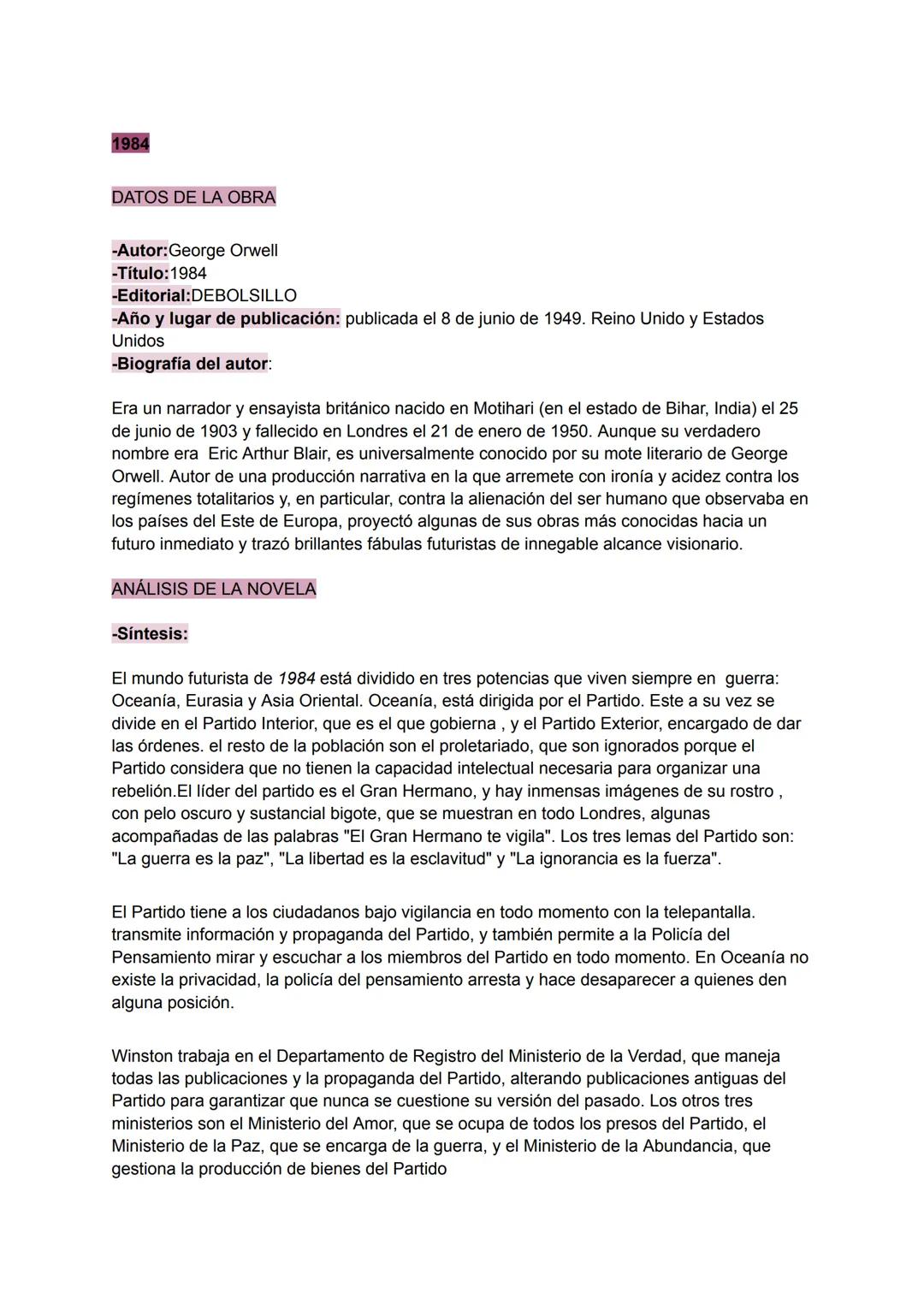 1984

DATOS DE LA OBRA

-Autor:George Orwell
-Título:1984
-Editorial:DEBOLSILLO
-Año y lugar de publicación: publicada el 8 de junio de 1949. Reino Unido y Estados Unidos
-Biografía del autor:

Era un narrador y ensayista británico nacido en Motihari (en el estado de Bihar, India) el 25 de junio de 1903 y fallecido en Londres el 21 de enero de 1950. Aunque su verdadero nombre era Eric Arthur Blair, es universalmente conocido por su mote literario de George Orwell. Autor de una producción narrativa en la que arremete con ironía y acidez contra los regímenes totalitarios y, en particular, contra la alienación del ser humano que observaba en los países del Este de Europa, proyectó algunas de sus obras más conocidas hacia un futuro inmediato y trazó brillantes fábulas futuristas de innegable alcance visionario.

ANÁLISIS DE LA NOVELA

-Síntesis:

El mundo futurista de 1984 está dividido en tres potencias que viven siempre en guerra: Oceanía, Eurasia y Asia Oriental. Oceanía, está dirigida por el Partido. Este a su vez se divide en el Partido Interior, que es el que gobierna , y el Partido Exterior, encargado de dar las órdenes. el resto de la población son el proletariado, que son ignorados porque el Partido considera que no tienen la capacidad intelectual necesaria para organizar una rebelión.El líder del partido es el Gran Hermano, y hay inmensas imágenes de su rostro , con pelo oscuro y sustancial bigote, que se muestran en todo Londres, algunas acompañadas de las palabras "El Gran Hermano te vigila". Los tres lemas del Partido son: "La guerra es la paz", "La libertad es la esclavitud" y "La ignorancia es la fuerza".

El Partido tiene a los ciudadanos bajo vigilancia en todo momento con la telepantalla. transmite información y propaganda del Partido, y también permite a la Policía del Pensamiento mirar y escuchar a los miembros del Partido en todo momento. En Oceanía no existe la privacidad, la policía del pensamiento arresta y hace desaparecer a quienes den alguna posición.

Winston trabaja en el Departamento de Registro del Ministerio de la Verdad, que maneja todas las publicaciones y la propaganda del Partido, alterando publicaciones antiguas del Partido para garantizar que nunca se cuestione su versión del pasado. Los otros tres ministerios son el Ministerio del Amor, que se ocupa de todos los presos del Partido, el Ministerio de la Paz, que se encarga de la guerra, y el Ministerio de la Abundancia, que gestiona la producción de bienes del Partido